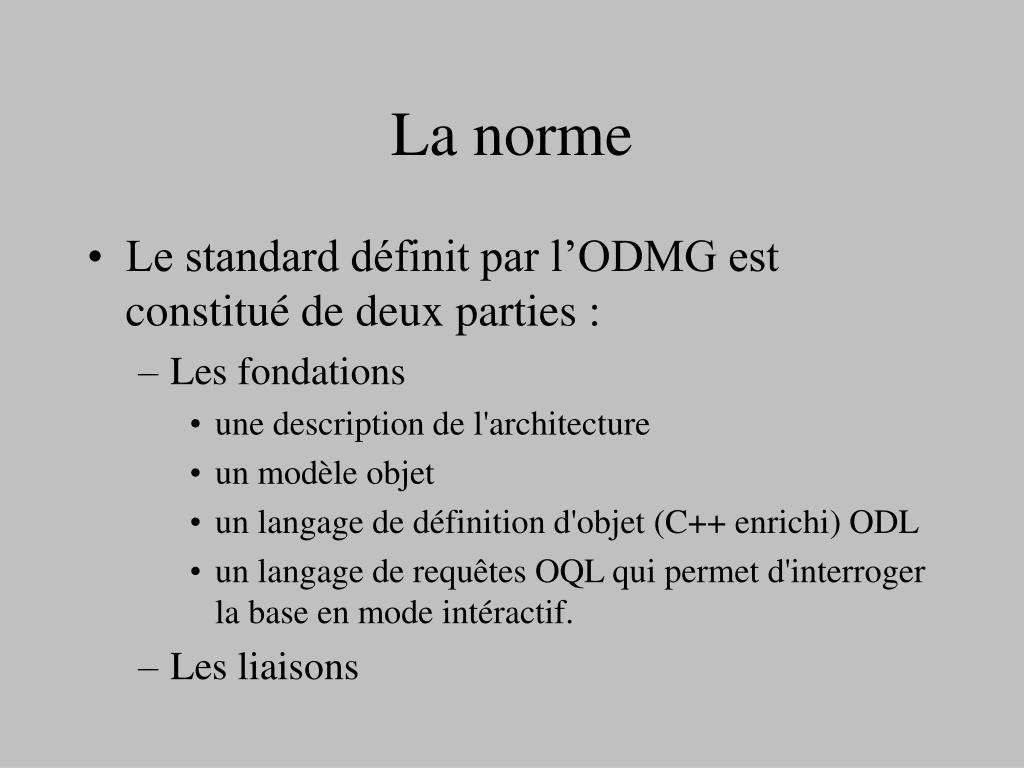 La norme

• Le standard définit par l’ODMG est constitué de deux parties :
– Les fondations
• une description de l'architecture
• un modèle objet
• un langage de définition d'objet (C++ enrichi) ODL
• un langage de requêtes OQL qui permet d'interroger la base en mode intéractif.
– Les liaisons